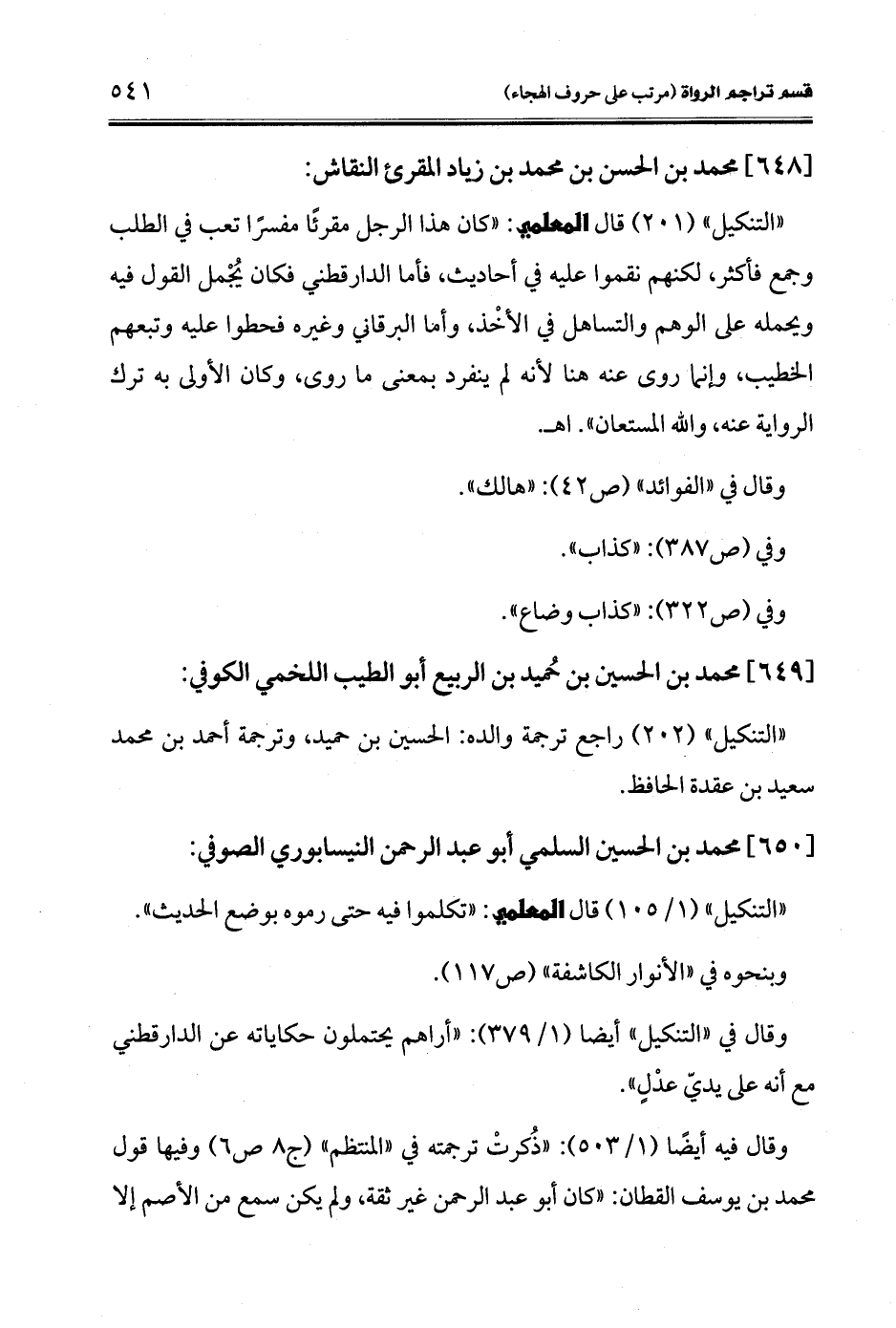 قسم تراجم الرواة (مرتب على حروف الهجاء) ٥٤١

[٦٤٨] محمد بن الحسن بن محمد بن زياد المقرئ النقاش:

«التنكيل» (٢٠١) قال المعلمي: «كان هذا الرجل مقرئًا مفسرًا تعب في الطلب وجمع فأكثر، لكنهم نقموا عليه في أحاديث، فأما الدارقطني فكان يُجْمل القول فيه ويحمله على الوهم والتساهل في الأخْذ، وأما البرقاني وغيره فحطوا عليه وتبعهم الخطيب، وإنما روى عنه هنا لأنه لم ينفرد بمعنى ما روى، وكان الأولى به ترك الرواية عنه، والله المستعان». اهـ.

وقال في «الفوائد» (ص٤٢): «هالك».

وفي (ص٣٨٧): «كذاب».

وفي (ص٣٢٢): «كذاب وضاع».

[٦٤٩] محمد بن الحسين بن حُميد بن الربيع أبو الطيب اللخمي الكوفي:

«التنكيل» (٢٠٢) راجع ترجمة والده: الحسين بن حميد، وترجمة أحمد بن محمد سعيد بن عقدة الحافظ.

[٦٥٠] محمد بن الحسين السلمي أبو عبد الرحمن النيسابوري الصوفي:

«التنكيل» (١/ ١٠٥) قال المعلمي: «تكلموا فيه حتى رموه بوضع الحديث».

وبنحوه في «الأنوار الكاشفة» (ص١١٧).

وقال في «التنكيل» أيضا (١/ ٣٧٩): «أراهم يحتملون حكاياته عن الدارقطني مع أنه على يديّ عدْلٍ».

وقال فيه أيضًا (١/ ٥٠٣): «ذُكرتْ ترجمته في «المنتظم» (ج٨ ص٦) وفيها قول محمد بن يوسف القطان: «كان أبو عبد الرحمن غير ثقة، ولم يكن سمع من الأصم إلا